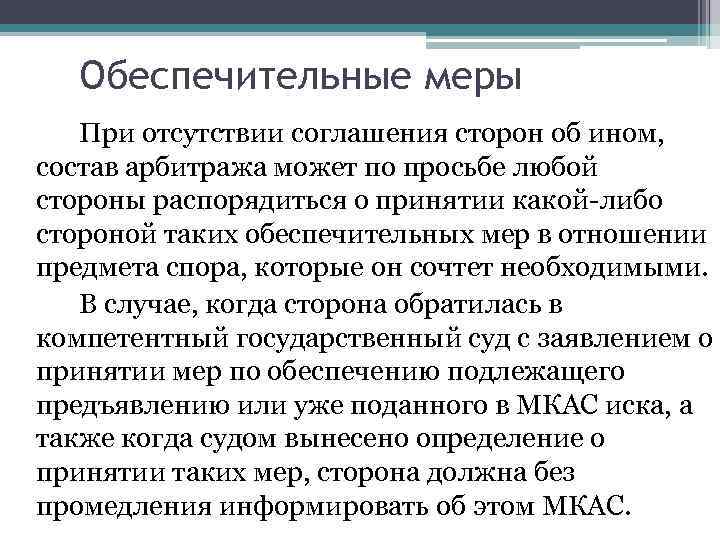 Обеспечительные меры

При отсутствии соглашения сторон об ином, состав арбитража может по просьбе любой стороны распорядиться о принятии какой-либо стороной таких обеспечительных мер в отношении предмета спора, которые он сочтет необходимыми.

В случае, когда сторона обратилась в компетентный государственный суд с заявлением о принятии мер по обеспечению подлежащего предъявлению или уже поданного в МКАС иска, а также когда судом вынесено определение о принятии таких мер, сторона должна без промедления информировать об этом МКАС.